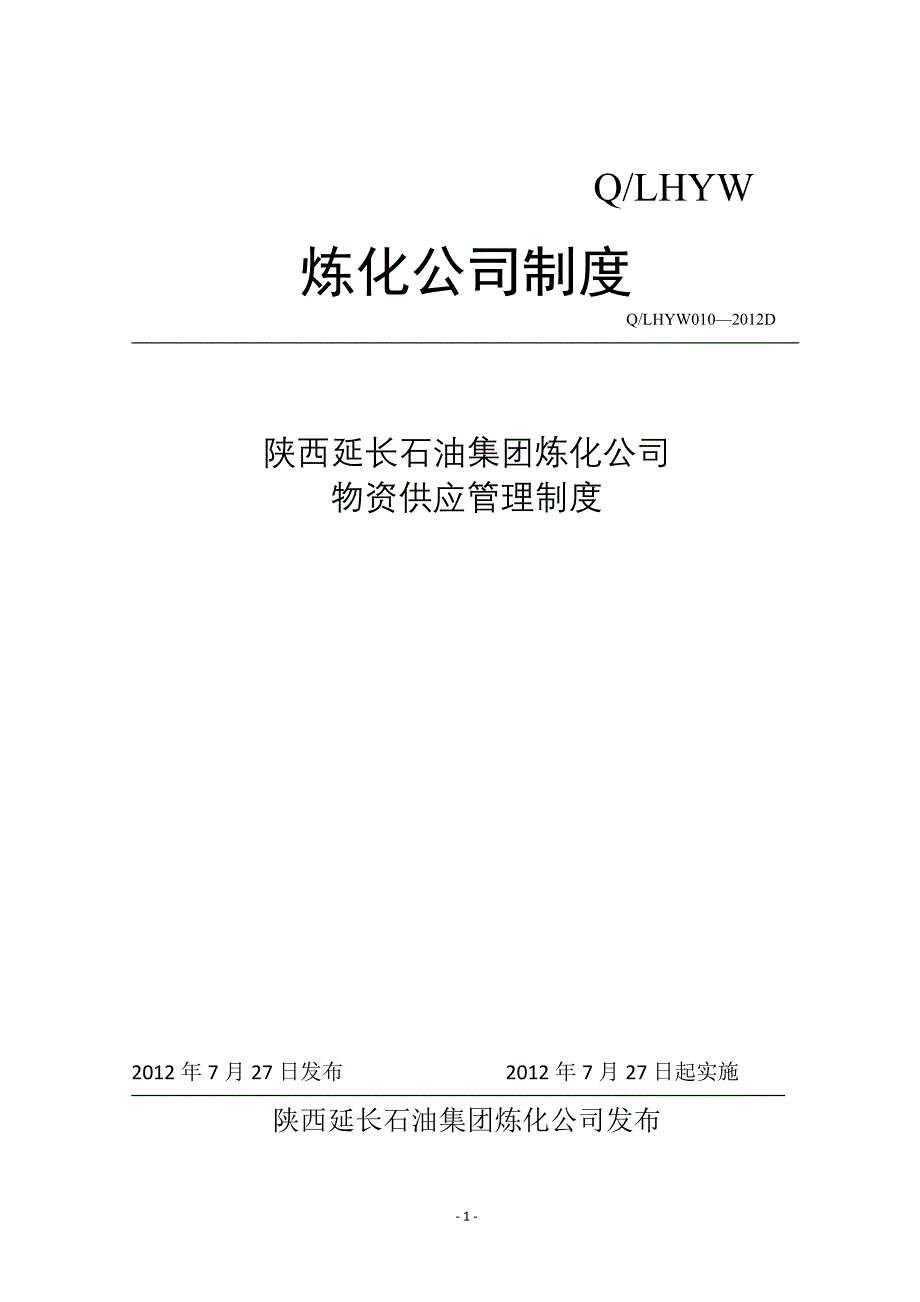 Q/LHYW

炼化公司制度

Q/LHYW010—2012D

陕西延长石油集团炼化公司
物资供应管理制度

2012 年 7 月 27 日发布　　　　2012 年 7 月 27 日起实施

陕西延长石油集团炼化公司发布

- 1 -